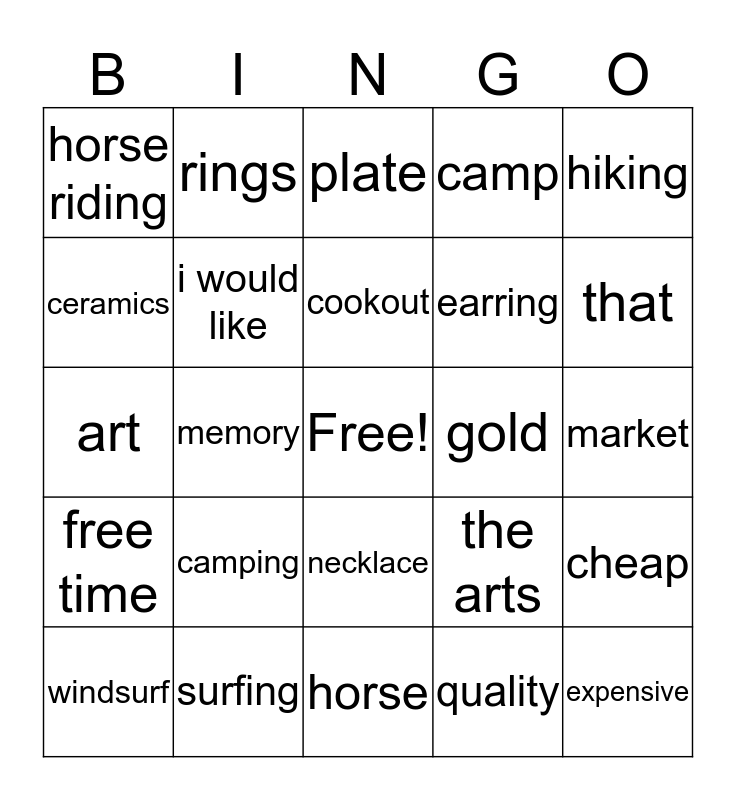 | B | I | N | G | O |
|---|---|---|---|---|
| horse riding | rings | plate | camp | hiking |
| ceramics | i would like | cookout | earring | that |
| art | memory | Free! | gold | market |
| free time | camping | necklace | the arts | cheap |
| windsurf | surfing | horse | quality | expensive |